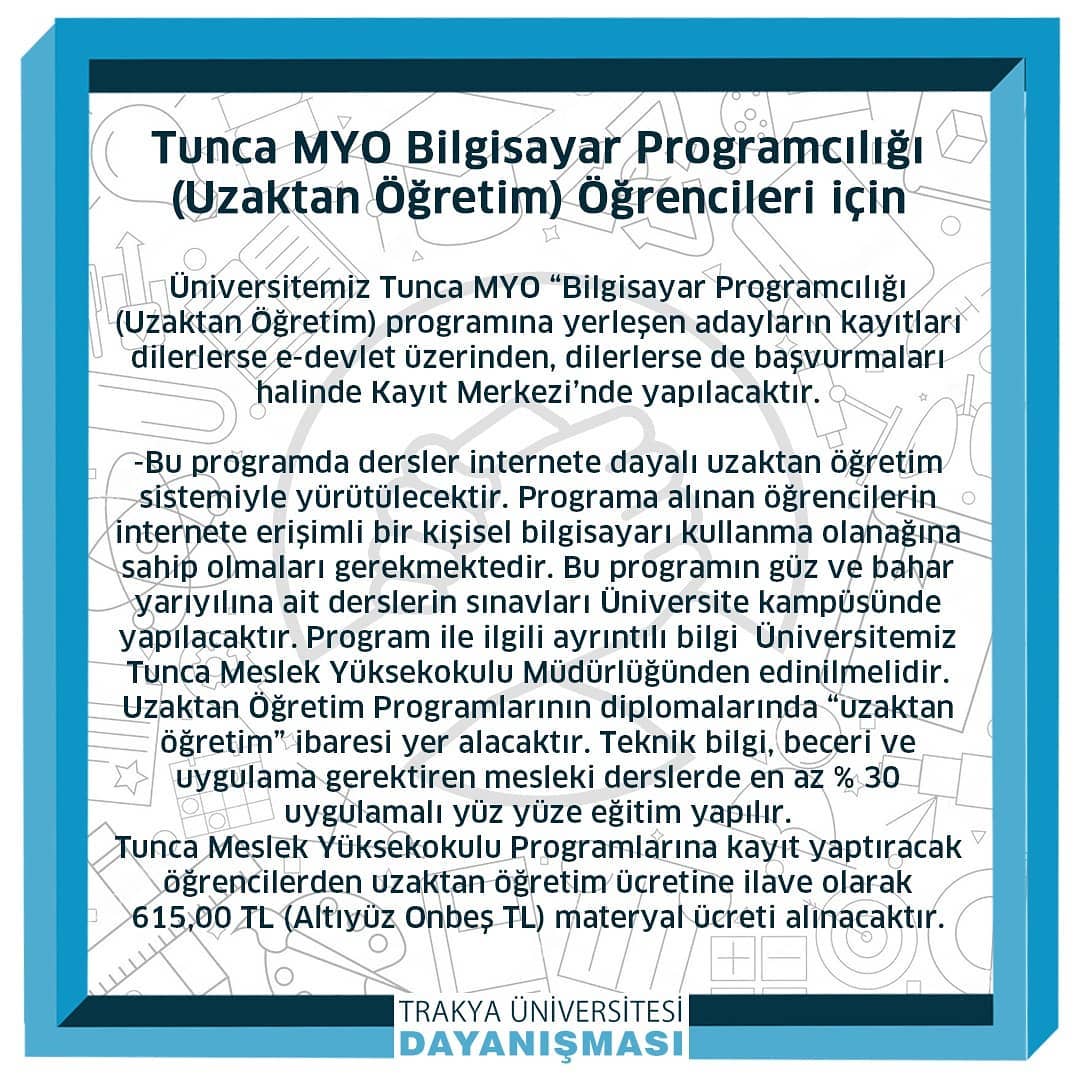 Tunca MYO Bilgisayar Programcılığı (Uzaktan Öğretim) Öğrencileri için

Üniversitemiz Tunca MYO "Bilgisayar Programcılığı (Uzaktan Öğretim) programına yerleşen adayların kayıtları dilerlerse e-devlet üzerinden, dilerlerse de başvurmaları halinde Kayıt Merkezi'nde yapılacaktır.

-Bu programda dersler internete dayalı uzaktan öğretim sistemiyle yürütülecektir. Programa alınan öğrencilerin internete erişimli bir kişisel bilgisayarı kullanma olanağına sahip olmaları gerekmektedir. Bu programın güz ve bahar yarıyılına ait derslerin sınavları Üniversite kampüsünde yapılacaktır. Program ile ilgili ayrıntılı bilgi Üniversitemiz Tunca Meslek Yüksekokulu Müdürlüğünden edinilmelidir. Uzaktan Öğretim Programlarının diplomalarında "uzaktan öğretim" ibaresi yer alacaktır. Teknik bilgi, beceri ve uygulama gerektiren mesleki derslerde en az % 30 uygulamalı yüz yüze eğitim yapılır.
Tunca Meslek Yüksekokulu Programlarına kayıt yaptıracak öğrencilerden uzaktan öğretim ücretine ilave olarak 615,00 TL (Altıyüz Onbeş TL) materyal ücreti alınacaktır.

TRAKYA ÜNİVERSİTESİ
DAYANIŞMASI